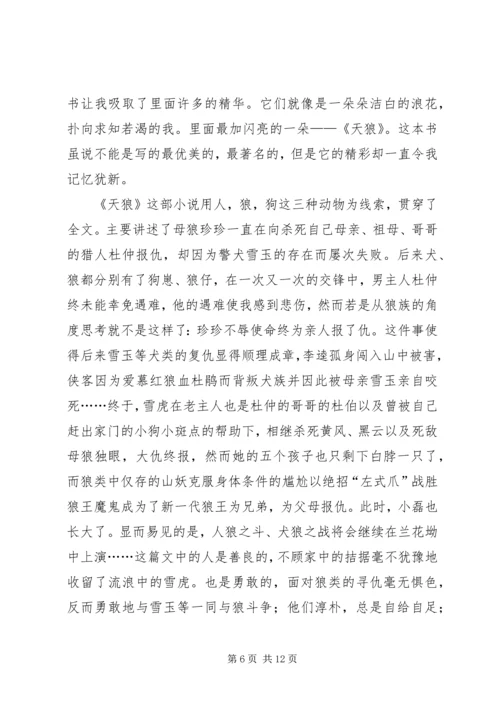 书让我吸取了里面许多的精华。它们就像是一朵朵洁白的浪花，扑向求知若渴的我。里面最加闪亮的一朵——《天狼》。这本书虽说不能是写的最优美的，最著名的，但是它的精彩却一直令我记忆犹新。

《天狼》这部小说用人，狼，狗这三种动物为线索，贯穿了全文。主要讲述了母狼珍珍一直在向杀死自己母亲、祖母、哥哥的猎人杜仲报仇，却因为警犬雪玉的存在而屡次失败。后来犬、狼都分别有了狗崽、狼仔，在一次又一次的交锋中，男主人杜仲终未能幸免遇难，他的遇难使我感到悲伤，然而若是从狼族的角度思考就不是这样了：珍珍不辱使命终为亲人报了仇。这件事使得后来雪玉等犬类的复仇显得顺理成章，李逵孤身闯入山中被害，侠客因为爱慕红狼血杜鹃而背叛犬族并因此被母亲雪玉亲自咬死……终于，雪虎在老主人也是杜仲的哥哥的杜伯以及曾被自己赶出家门的小狗小斑点的帮助下，相继杀死黄风、黑云以及死敌母狼独眼，大仇终报，然而她的五个孩子也只剩下白脖一只了，而狼类中仅存的山妖克服身体条件的尴尬以绝招“左式爪”战胜狼王魔鬼成为了新一代狼王为兄弟，为父母报仇。此时，小磊也长大了。显而易见的是，人狼之斗、犬狼之战将会继续在兰花坳中上演……这篇文中的人是善良的，不顾家中的拮据毫不犹豫地收留了流浪中的雪虎。也是勇敢的，面对狼类的寻仇毫无惧色，反而勇敢地与雪玉等一同与狼斗争；他们淳朴，总是自给自足；

第 6 页 共 12 页